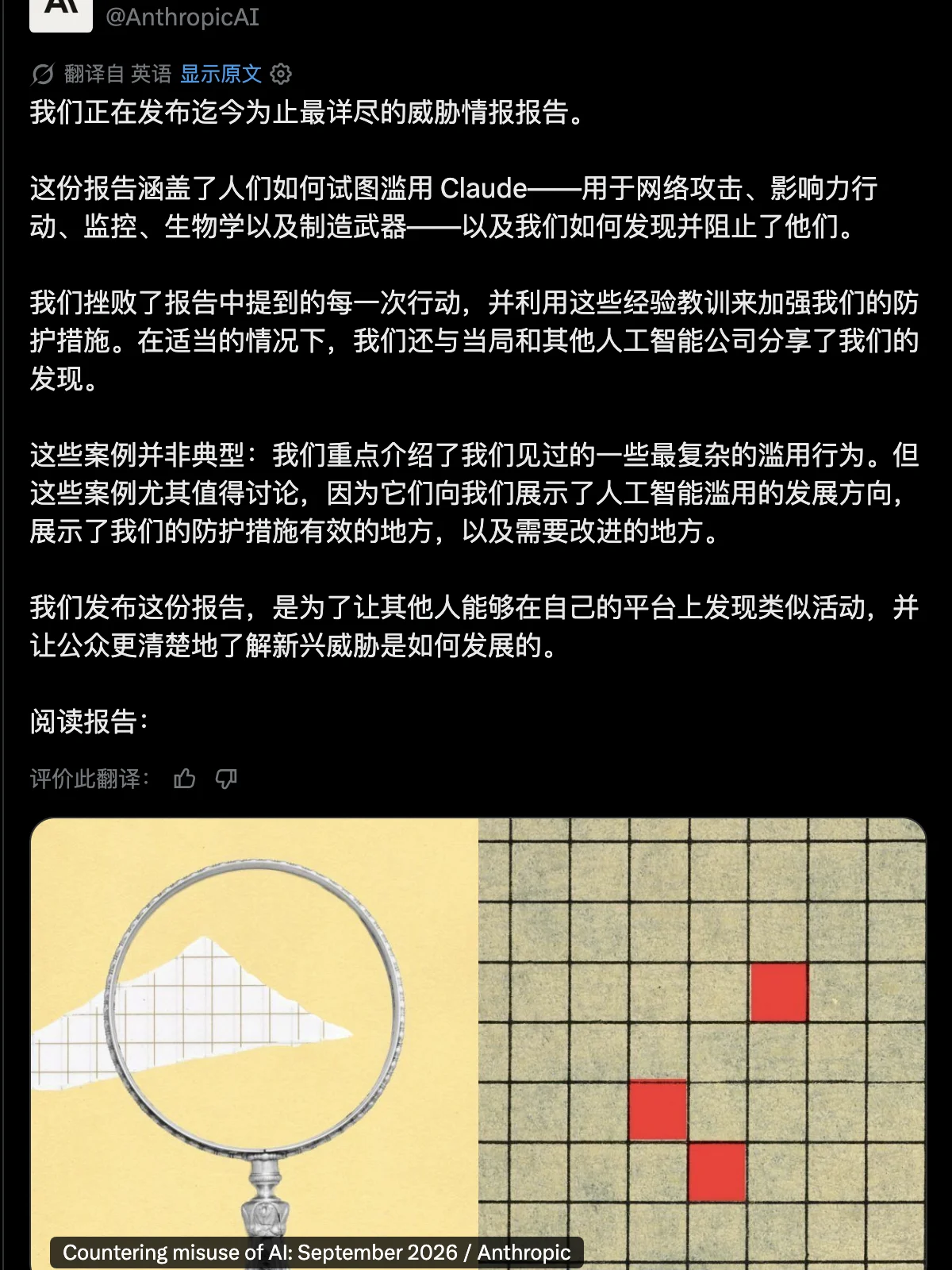 @AnthropicAI

翻译自 英语 显示原文

我们正在发布迄今为止最详尽的威胁情报报告。

这份报告涵盖了人们如何试图滥用 Claude——用于网络攻击、影响力行动、监控、生物学以及制造武器——以及我们如何发现并阻止了他们。

我们挫败了报告中提到的每一次行动，并利用这些经验教训来加强我们的防护措施。在适当的情况下，我们还与当局和其他人工智能公司分享了我们的发现。

这些案例并非典型：我们重点介绍了我们见过的一些最复杂的滥用行为。但这些案例尤其值得讨论，因为它们向我们展示了人工智能滥用的发展方向，展示了我们的防护措施有效的地方，以及需要改进的地方。

我们发布这份报告，是为了让其他人能够在自己的平台上发现类似活动，并让公众更清楚地了解新兴威胁是如何发展的。

阅读报告：

评价此翻译：

Countering misuse of AI: September 2026 / Anthropic